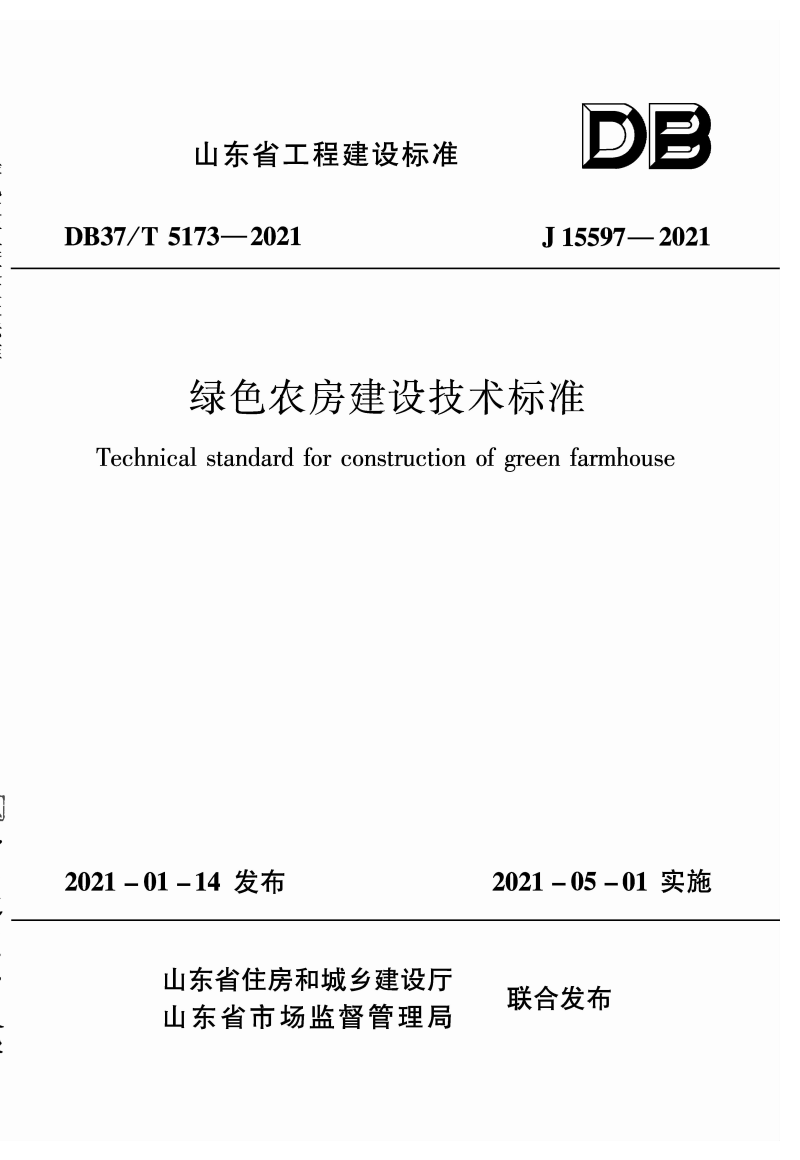 山东省工程建设标准

DB

DB37/T 5173—2021

J 15597—2021

绿色农房建设技术标准

Technical standard for construction of green farmhouse

2021－01－14 发布

2021－05－01 实施

山东省住房和城乡建设厅
山东省市场监督管理局

联合发布